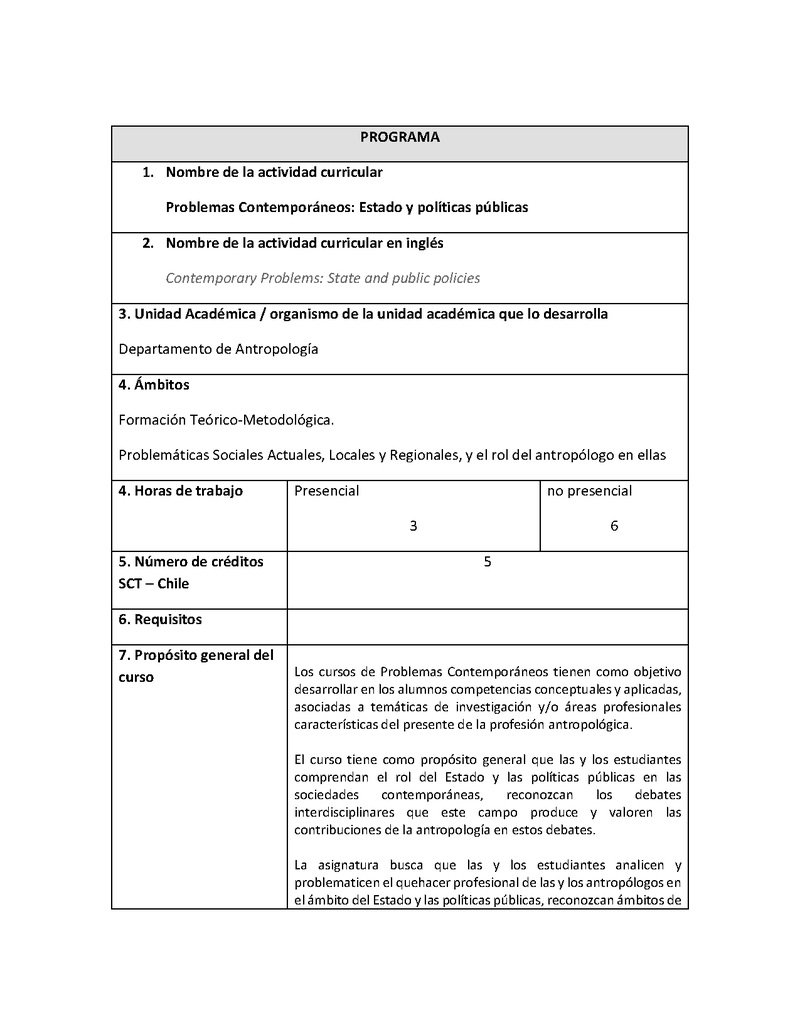 PROGRAMA

1. Nombre de la actividad curricular

Problemas Contemporáneos: Estado y políticas públicas

2. Nombre de la actividad curricular en inglés

Contemporary Problems: State and public policies

3. Unidad Académica / organismo de la unidad académica que lo desarrolla

Departamento de Antropología

4. Ámbitos

Formación Teórico-Metodológica.

Problemáticas Sociales Actuales, Locales y Regionales, y el rol del antropólogo en ellas

| 4. Horas de trabajo | Presencial 3 | no presencial 6 |
|---|---|---|
| 5. Número de créditos SCT – Chile | 5 | |
| 6. Requisitos | | |
| 7. Propósito general del curso | Los cursos de Problemas Contemporáneos tienen como objetivo desarrollar en los alumnos competencias conceptuales y aplicadas, asociadas a temáticas de investigación y/o áreas profesionales características del presente de la profesión antropológica. El curso tiene como propósito general que las y los estudiantes comprendan el rol del Estado y las políticas públicas en las sociedades contemporáneas, reconozcan los debates interdisciplinares que este campo produce y valoren las contribuciones de la antropología en estos debates. La asignatura busca que las y los estudiantes analicen y problematicen el quehacer profesional de las y los antropólogos en el ámbito del Estado y las políticas públicas, reconozcan ámbitos de | |